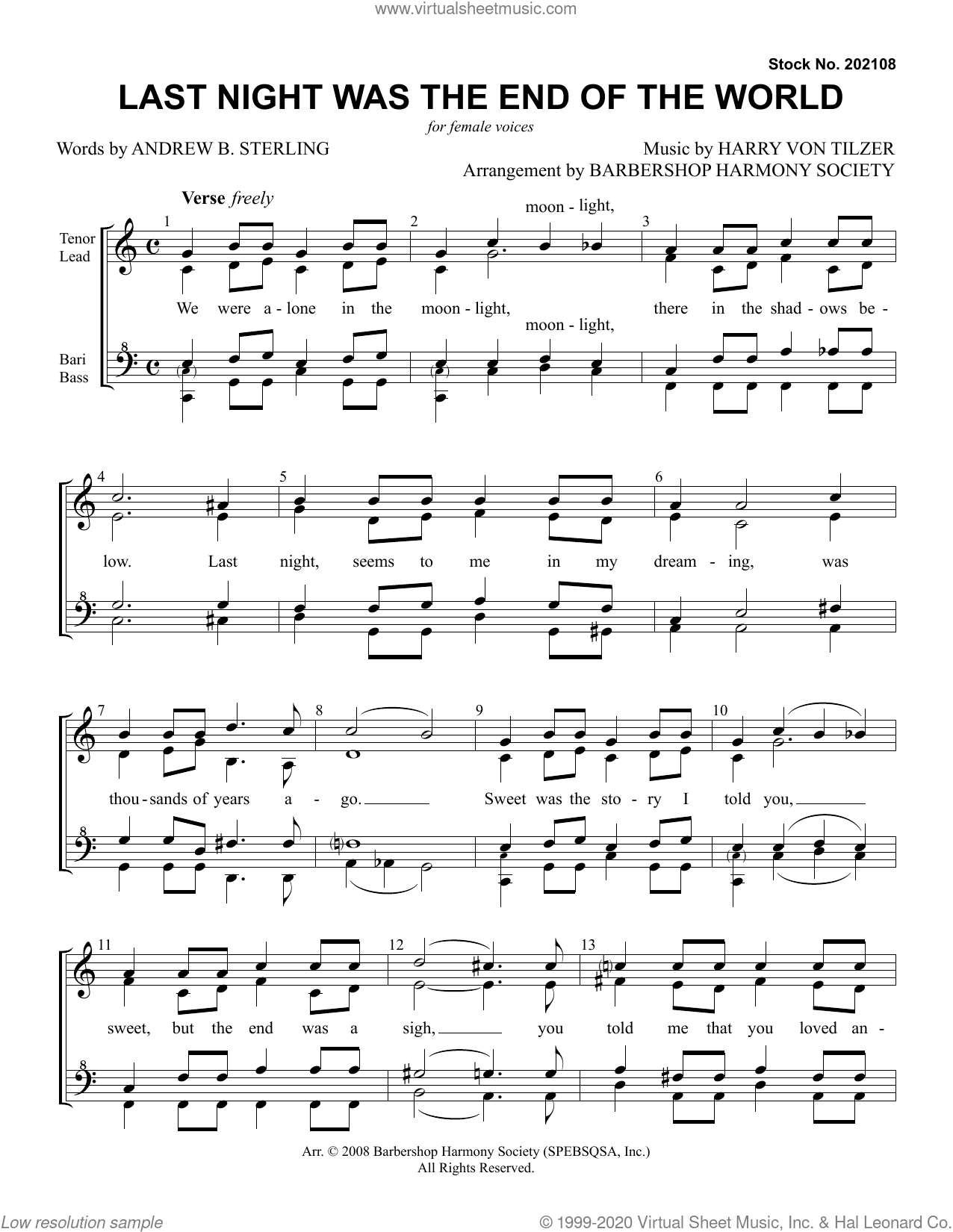 www.virtualsheetmusic.com

Stock No. 202108

LAST NIGHT WAS THE END OF THE WORLD

for female voices

Words by ANDREW B. STERLING

Music by HARRY VON TILZER
Arrangement by BARBERSHOP HARMONY SOCIETY

Verse freely

Tenor
Lead

Bari
Bass

1 2 3

moon - light,

We were a - lone in the moon - light, there in the shad - ows be -

moon - light,

4 5 6

low. Last night, seems to me in my dream - ing, was

7 8 9 10

thou - sands of years a - go. Sweet was the sto - ry I told you,

11 12 13

sweet, but the end was a sigh, you told me that you loved an -

Arr. © 2008 Barbershop Harmony Society (SPEBSQSA, Inc.)
All Rights Reserved.

Low resolution sample

© 1999-2020 Virtual Sheet Music, Inc. & Hal Leonard Co.